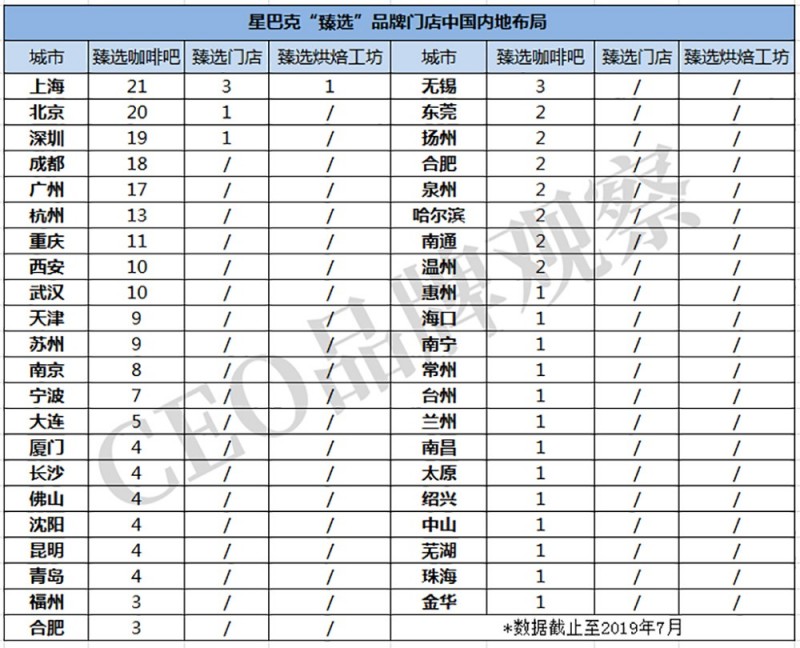 星巴克“臻选”品牌门店中国内地布局

| 城市 | 臻选咖啡吧 | 臻选门店 | 臻选烘焙工坊 | 城市 | 臻选咖啡吧 | 臻选门店 | 臻选烘焙工坊 |
|---|---|---|---|---|---|---|---|
| 上海 | 21 | 3 | 1 | 无锡 | 3 | / | / |
| 北京 | 20 | 1 | / | 东莞 | 2 | / | / |
| 深圳 | 19 | 1 | / | 扬州 | 2 | / | / |
| 成都 | 18 | / | / | 合肥 | 2 | / | / |
| 广州 | 17 | / | / | 泉州 | 2 | / | / |
| 杭州 | 13 | / | / | 哈尔滨 | 2 | / | / |
| 重庆 | 11 | / | / | 南通 | 2 | / | / |
| 西安 | 10 | / | / | 温州 | 2 | / | / |
| 武汉 | 10 | / | / | 惠州 | 1 | / | / |
| 天津 | 9 | / | / | 海口 | 1 | / | / |
| 苏州 | 9 | / | / | 南宁 | 1 | / | / |
| 南京 | 8 | / | / | 常州 | 1 | / | / |
| 宁波 | 7 | / | / | 台州 | 1 | / | / |
| 大连 | 5 | / | / | 兰州 | 1 | / | / |
| 厦门 | 4 | / | / | 南昌 | 1 | / | / |
| 长沙 | 4 | / | / | 太原 | 1 | / | / |
| 佛山 | 4 | / | / | 绍兴 | 1 | / | / |
| 沈阳 | 4 | / | / | 中山 | 1 | / | / |
| 昆明 | 4 | / | / | 芜湖 | 1 | / | / |
| 青岛 | 4 | / | / | 珠海 | 1 | / | / |
| 福州 | 3 | / | / | 金华 | 1 | / | / |
| 合肥 | 3 | / | / | *数据截止至2019年7月 | | | |

CEO品牌观察